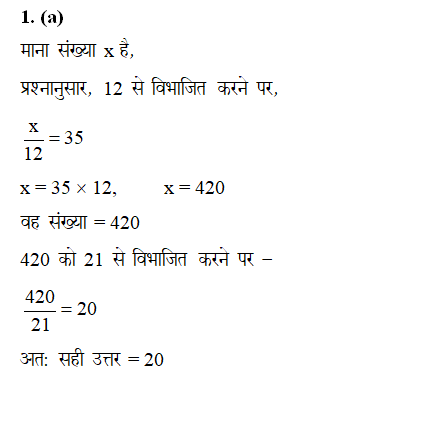 1. (a)

माना संख्या x है,

प्रश्नानुसार, 12 से विभाजित करने पर,

$\frac{x}{12} = 35$

$x = 35 \times 12$, $x = 420$

वह संख्या = 420

420 को 21 से विभाजित करने पर –

$\frac{420}{21} = 20$

अत: सही उत्तर = 20